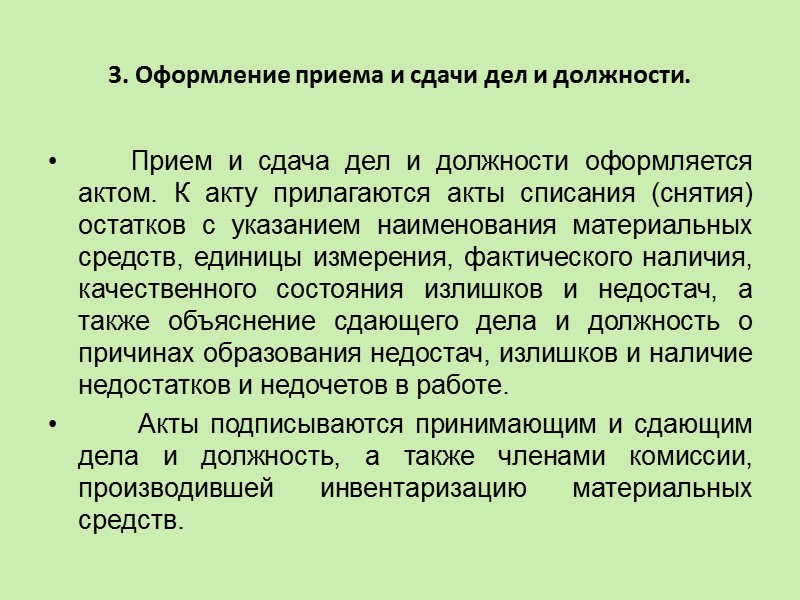 3. Оформление приема и сдачи дел и должности.

• Прием и сдача дел и должности оформляется актом. К акту прилагаются акты списания (снятия) остатков с указанием наименования материальных средств, единицы измерения, фактического наличия, качественного состояния излишков и недостач, а также объяснение сдающего дела и должность о причинах образования недостач, излишков и наличие недостатков и недочетов в работе.

• Акты подписываются принимающим и сдающим дела и должность, а также членами комиссии, производившей инвентаризацию материальных средств.